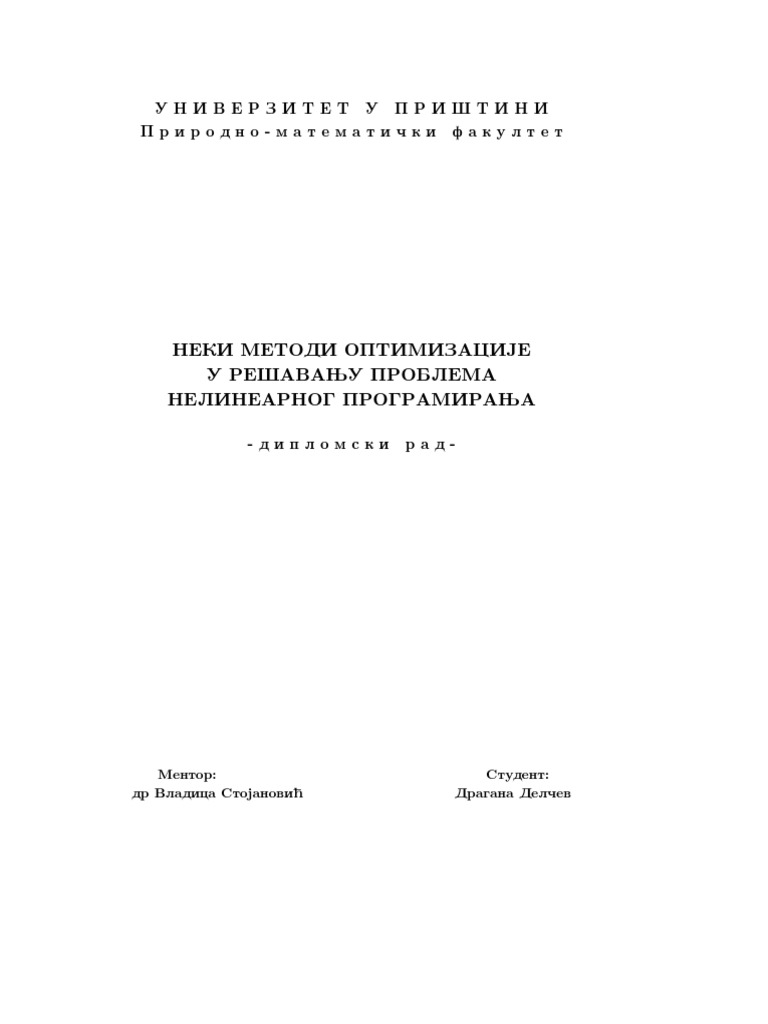 УНИВЕРЗИТЕТ У ПРИШТИНИ
Природно-математички факултет

НЕКИ МЕТОДИ ОПТИМИЗАЦИЈЕ
У РЕШАВАЊУ ПРОБЛЕМА
НЕЛИНЕАРНОГ ПРОГРАМИРАЊА

-дипломски рад-

Ментор:
др Владица Стојановић

Студент:
Драгана Делчев